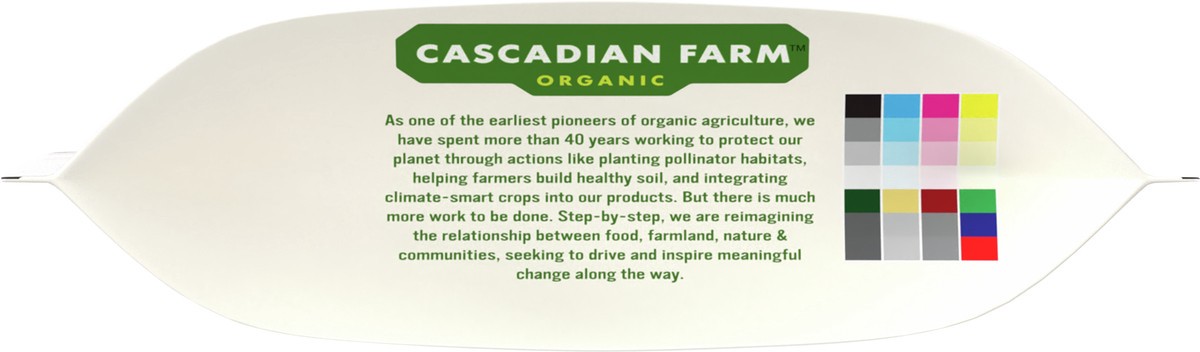 CASCADIAN FARM™
ORGANIC

As one of the earliest pioneers of organic agriculture, we have spent more than 40 years working to protect our planet through actions like planting pollinator habitats, helping farmers build healthy soil, and integrating climate-smart crops into our products. But there is much more work to be done. Step-by-step, we are reimagining the relationship between food, farmland, nature & communities, seeking to drive and inspire meaningful change along the way.